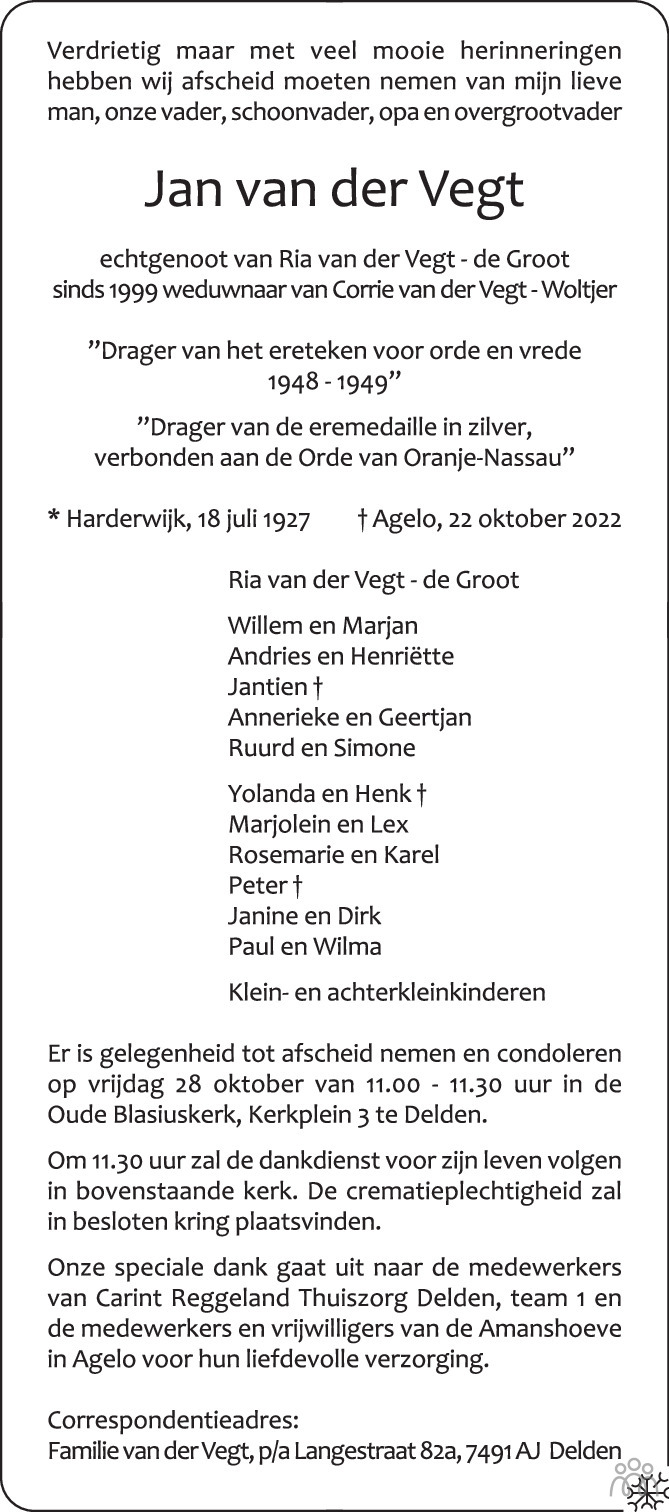 Verdrietig maar met veel mooie herinneringen hebben wij afscheid moeten nemen van mijn lieve man, onze vader, schoonvader, opa en overgrootvader

Jan van der Vegt

echtgenoot van Ria van der Vegt - de Groot
sinds 1999 weduwnaar van Corrie van der Vegt - Woltjer

”Drager van het ereteken voor orde en vrede
1948 - 1949”

”Drager van de eremedaille in zilver,
verbonden aan de Orde van Oranje-Nassau”

* Harderwijk, 18 juli 1927 † Agelo, 22 oktober 2022

Ria van der Vegt - de Groot

Willem en Marjan
Andries en Henriëtte
Jantien †
Annerieke en Geertjan
Ruurd en Simone

Yolanda en Henk †
Marjolein en Lex
Rosemarie en Karel
Peter †
Janine en Dirk
Paul en Wilma

Klein- en achterkleinkinderen

Er is gelegenheid tot afscheid nemen en condoleren op vrijdag 28 oktober van 11.00 - 11.30 uur in de Oude Blasiuskerk, Kerkplein 3 te Delden.

Om 11.30 uur zal de dankdienst voor zijn leven volgen in bovenstaande kerk. De crematieplechtigheid zal in besloten kring plaatsvinden.

Onze speciale dank gaat uit naar de medewerkers van Carint Reggeland Thuiszorg Delden, team 1 en de medewerkers en vrijwilligers van de Amanshoeve in Agelo voor hun liefdevolle verzorging.

Correspondentieadres:
Familie van der Vegt, p/a Langestraat 82a, 7491 AJ Delden